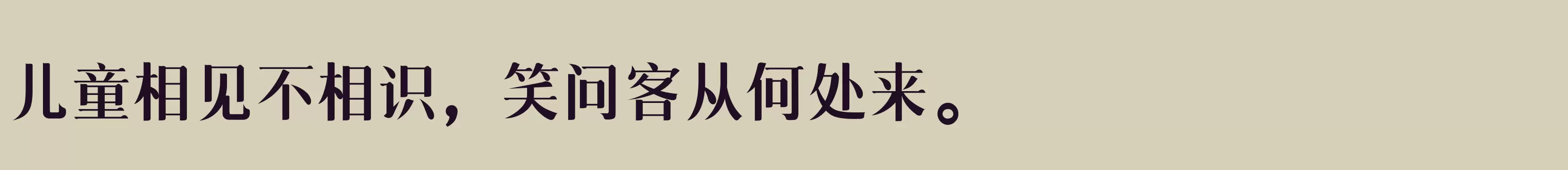 儿童相见不相识，笑问客从何处来。